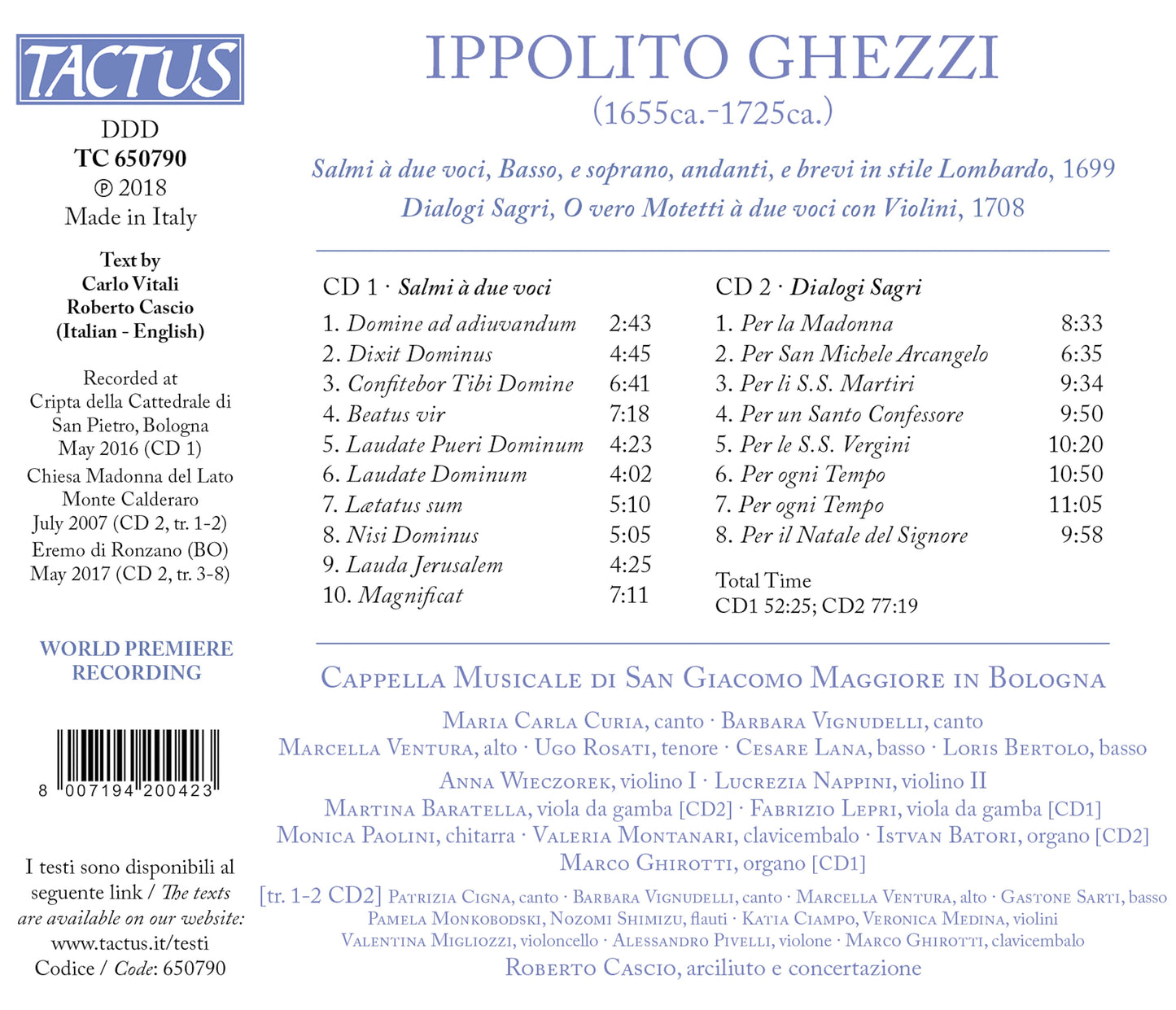 TACTUS

DDD
TC 650790
℗ 2018
Made in Italy

Text by
Carlo Vitali
Roberto Cascio
(Italian - English)

Recorded at
Cripta della Cattedrale di
San Pietro, Bologna
May 2016 (CD 1)
Chiesa Madonna del Lato
Monte Calderaro
July 2007 (CD 2, tr. 1-2)
Eremo di Ronzano (BO)
May 2017 (CD 2, tr. 3-8)

WORLD PREMIERE
RECORDING

8 007194 200423

I testi sono disponibili al seguente link / The texts are available on our website:
www.tactus.it/testi
Codice / Code: 650790

IPPOLITO GHEZZI
(1655ca.-1725ca.)

Salmi à due voci, Basso, e soprano, andanti, e brevi in stile Lombardo, 1699
Dialogi Sagri, O vero Motetti à due voci con Violini, 1708

CD 1 · Salmi à due voci
1. Domine ad adiuvandum 2:43
2. Dixit Dominus 4:45
3. Confitebor Tibi Domine 6:41
4. Beatus vir 7:18
5. Laudate Pueri Dominum 4:23
6. Laudate Dominum 4:02
7. Lætatus sum 5:10
8. Nisi Dominus 5:05
9. Lauda Jerusalem 4:25
10. Magnificat 7:11

CD 2 · Dialogi Sagri
1. Per la Madonna 8:33
2. Per San Michele Arcangelo 6:35
3. Per li S.S. Martiri 9:34
4. Per un Santo Confessore 9:50
5. Per le S.S. Vergini 10:20
6. Per ogni Tempo 10:50
7. Per ogni Tempo 11:05
8. Per il Natale del Signore 9:58

Total Time
CD1 52:25; CD2 77:19

Cappella Musicale di San Giacomo Maggiore in Bologna

Maria Carla Curia, canto · Barbara Vignudelli, canto
Marcella Ventura, alto · Ugo Rosati, tenore · Cesare Lana, basso · Loris Bertolo, basso
Anna Wieczorek, violino I · Lucrezia Nappini, violino II
Martina Baratella, viola da gamba [CD2] · Fabrizio Lepri, viola da gamba [CD1]
Monica Paolini, chitarra · Valeria Montanari, clavicembalo · Istvan Batori, organo [CD2]
Marco Ghirotti, organo [CD1]
[tr. 1-2 CD2] Patrizia Cigna, canto · Barbara Vignudelli, canto · Marcella Ventura, alto · Gastone Sarti, basso
Pamela Monkobodski, Nozomi Shimizu, flauti · Katia Ciampo, Veronica Medina, violini
Valentina Migliozzi, violoncello · Alessandro Pivelli, violone · Marco Ghirotti, clavicembalo
Roberto Cascio, arciliuto e concertazione